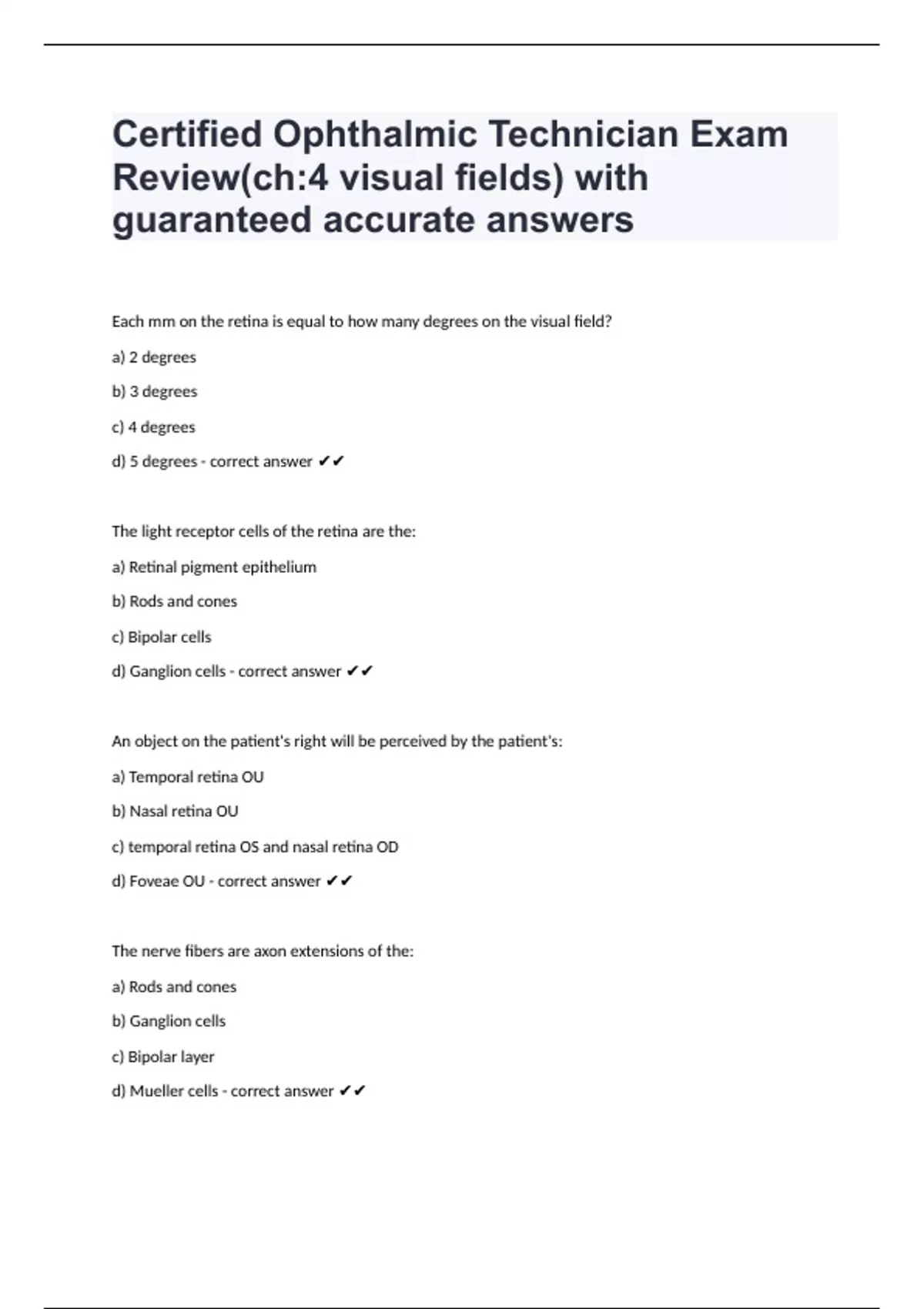 Certified Ophthalmic Technician Exam Review(ch:4 visual fields) with guaranteed accurate answers

Each mm on the retina is equal to how many degrees on the visual field?

a) 2 degrees

b) 3 degrees

c) 4 degrees

d) 5 degrees - correct answer ✔✔

The light receptor cells of the retina are the:

a) Retinal pigment epithelium

b) Rods and cones

c) Bipolar cells

d) Ganglion cells - correct answer ✔✔

An object on the patient's right will be perceived by the patient's:

a) Temporal retina OU

b) Nasal retina OU

c) temporal retina OS and nasal retina OD

d) Foveae OU - correct answer ✔✔

The nerve fibers are axon extensions of the:

a) Rods and cones

b) Ganglion cells

c) Bipolar layer

d) Mueller cells - correct answer ✔✔